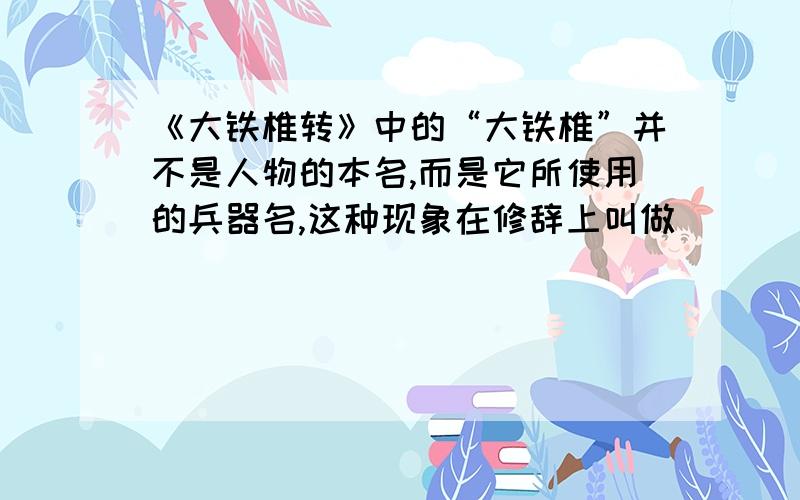 《大铁椎转》中的“大铁椎”并不是人物的本名,而是它所使用的兵器名,这种现象在修辞上叫做